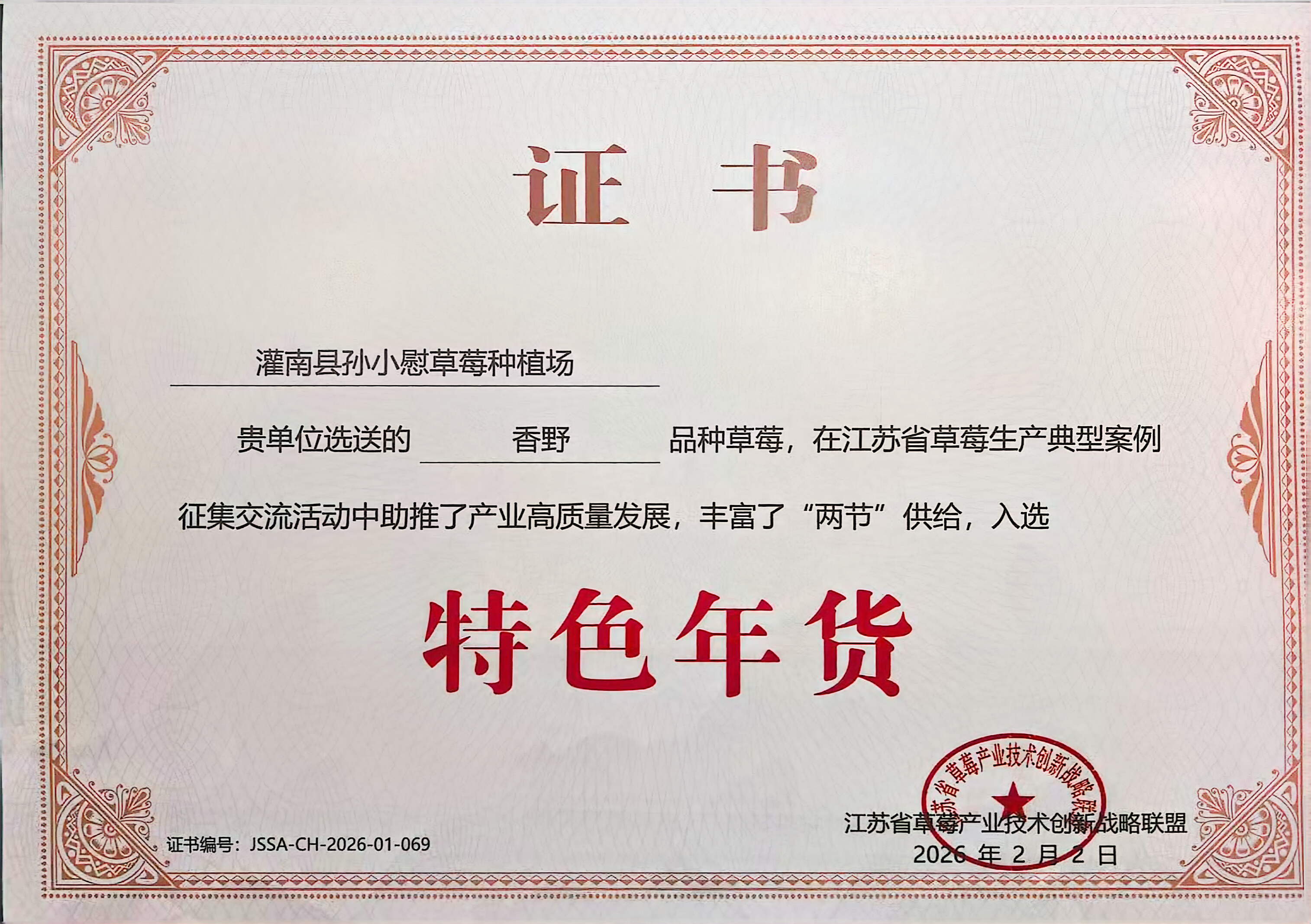 证书

灌南县孙小慰草莓种植场

贵单位选送的 香野 品种草莓，在江苏省草莓生产典型案例征集交流活动中助推了产业高质量发展，丰富了“两节”供给，入选

特色年货

证书编号：JSSA-CH-2026-01-069

江苏省草莓产业技术创新战略联盟
2026年2月2日

江苏省草莓产业技术创新战略联盟